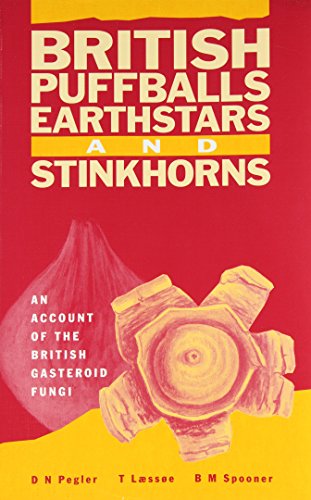 BRITISH PUFFBALLS EARTHSTARS AND STINKHORNS

AN ACCOUNT OF THE BRITISH GASTEROID FUNGI

D N Pegler T Læssøe B M Spooner